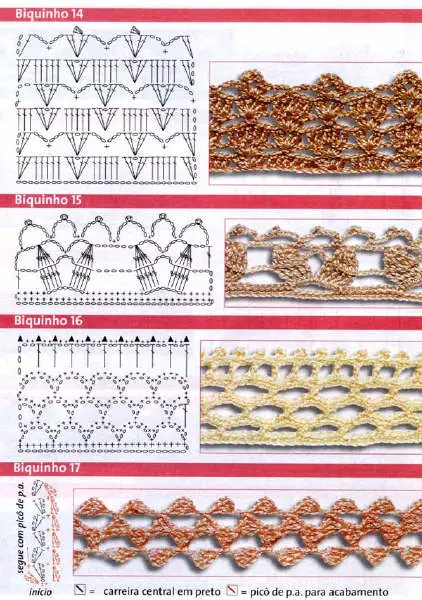 Biquinho 14

Biquinho 15

Biquinho 16

Biquinho 17

segue com picô de p.a.

início

= carreira central em preto = picô de p.a. para acabamento